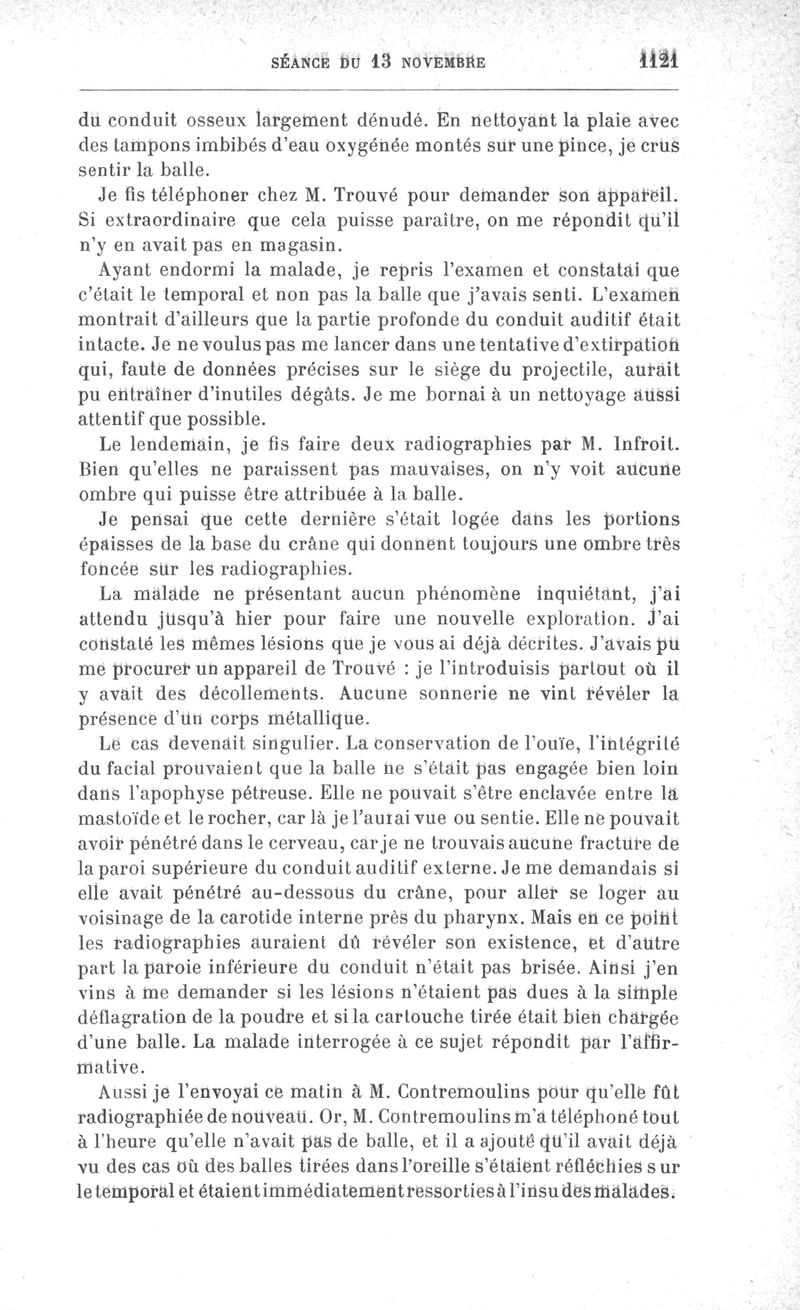 SÉANCE DU 13 NOVEMBRE 1121

du conduit osseux largement dénudé. En nettoyant la plaie avec des tampons imbibés d'eau oxygénée montés sur une pince, je crus sentir la balle.

Je fis téléphoner chez M. Trouvé pour demander son appareil. Si extraordinaire que cela puisse paraître, on me répondit qu'il n'y en avait pas en magasin.

Ayant endormi la malade, je repris l'examen et constatai que c'était le temporal et non pas la balle que j'avais senti. L'examen montrait d'ailleurs que la partie profonde du conduit auditif était intacte. Je ne voulus pas me lancer dans une tentative d'extirpation qui, faute de données précises sur le siège du projectile, aurait pu entraîner d'inutiles dégâts. Je me bornai à un nettoyage aussi attentif que possible.

Le lendemain, je fis faire deux radiographies par M. Infroit. Bien qu'elles ne paraissent pas mauvaises, on n'y voit aucune ombre qui puisse être attribuée à la balle.

Je pensai que cette dernière s'était logée dans les portions épaisses de la base du crâne qui donnent toujours une ombre très foncée sur les radiographies.

La malade ne présentant aucun phénomène inquiétant, j'ai attendu jusqu'à hier pour faire une nouvelle exploration. J'ai constaté les mêmes lésions que je vous ai déjà décrites. J'avais pu me procurer un appareil de Trouvé : je l'introduisis partout où il y avait des décollements. Aucune sonnerie ne vint révéler la présence d'un corps métallique.

Le cas devenait singulier. La conservation de l'ouïe, l'intégrité du facial prouvaient que la balle ne s'était pas engagée bien loin dans l'apophyse pétreuse. Elle ne pouvait s'être enclavée entre la mastoïde et le rocher, car là je l'aurai vue ou sentie. Elle ne pouvait avoir pénétré dans le cerveau, car je ne trouvais aucune fracture de la paroi supérieure du conduit auditif externe. Je me demandais si elle avait pénétré au-dessous du crâne, pour aller se loger au voisinage de la carotide interne près du pharynx. Mais en ce point les radiographies auraient dû révéler son existence, et d'autre part la paroie inférieure du conduit n'était pas brisée. Ainsi j'en vins à me demander si les lésions n'étaient pas dues à la simple déflagration de la poudre et si la cartouche tirée était bien chargée d'une balle. La malade interrogée à ce sujet répondit par l'affirmative.

Aussi je l'envoyai ce matin à M. Contremoulins pour qu'elle fût radiographiée de nouveau. Or, M. Contremoulins m'a téléphoné tout à l'heure qu'elle n'avait pas de balle, et il a ajouté qu'il avait déjà vu des cas où des balles tirées dans l'oreille s'étaient réfléchies sur le temporal et étaient immédiatement ressorties à l'insu des malades.